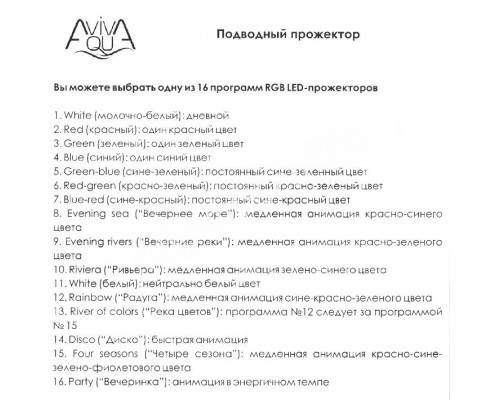 AVIVA AQUA

Подводный прожектор

Вы можете выбрать одну из 16 программ RGB LED-прожекторов

1. White (молочно-белый): дневной
2. Red (красный): один красный цвет
3. Green (зеленый): один зеленый цвет
4. Blue (синий): один синий цвет
5. Green-blue (сине-зеленый): постоянный сине зеленный цвет
6. Red-green (красно-зеленый): постоянный красно-зеленый цвет
7. Blue-red (сине-красный): постоянный сине-красный цвет
8. Evening sea ("Вечернее море"): медленная анимация красно-синего цвета
9. Evening rivers ("Вечерние реки"): медленная анимация красно-зеленого цвета
10. Riviera ("Ривьера"): медленная анимация зелено-синего цвета
11. White (белый): нейтрально белый цвет
12. Rainbow ("Радуга"): медленная анимация сине-красно-зеленого цвета
13. River of colors ("Река цветов"): программа №12 следует за программой №15
14. Disco ("Диско"): быстрая анимация
15. Four seasons ("Четыре сезона"): медленная анимация красно-сине-зелено-фиолетового цвета
16. Party ("Вечеринка"): анимация в энергичном темпе